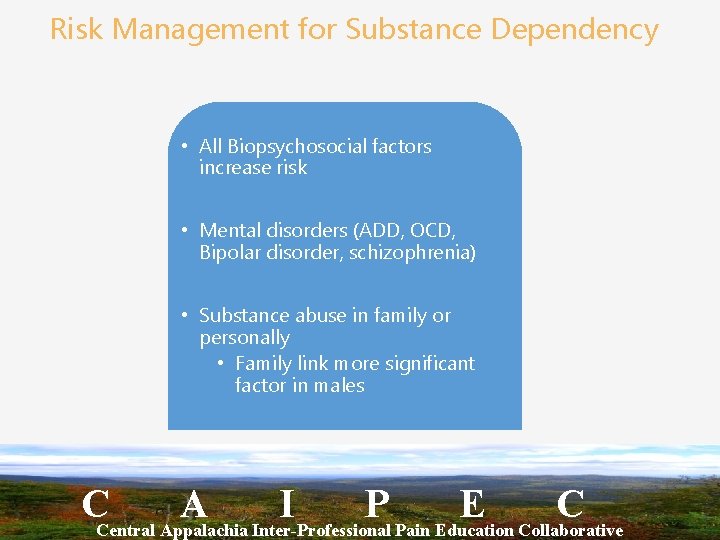 Risk Management for Substance Dependency

• All Biopsychosocial factors increase risk

• Mental disorders (ADD, OCD, Bipolar disorder, schizophrenia)

• Substance abuse in family or personally
• Family link more significant factor in males

C A I P E C
Central Appalachia Inter-Professional Pain Education Collaborative